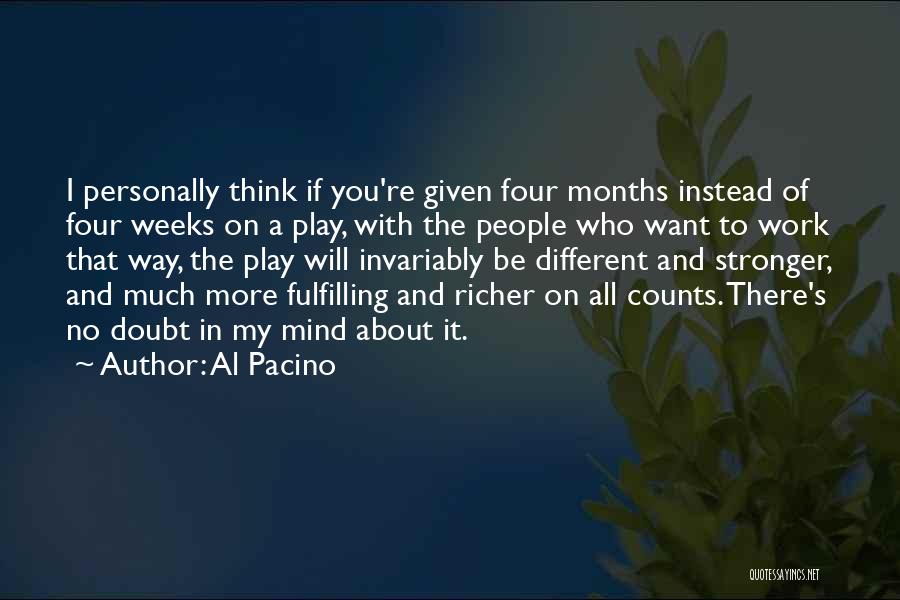 I personally think if you're given four months instead of four weeks on a play, with the people who want to work that way, the play will invariably be different and stronger, and much more fulfilling and richer on all counts. There's no doubt in my mind about it.
~ Author: Al Pacino

QUOTESSAYINGS.NET